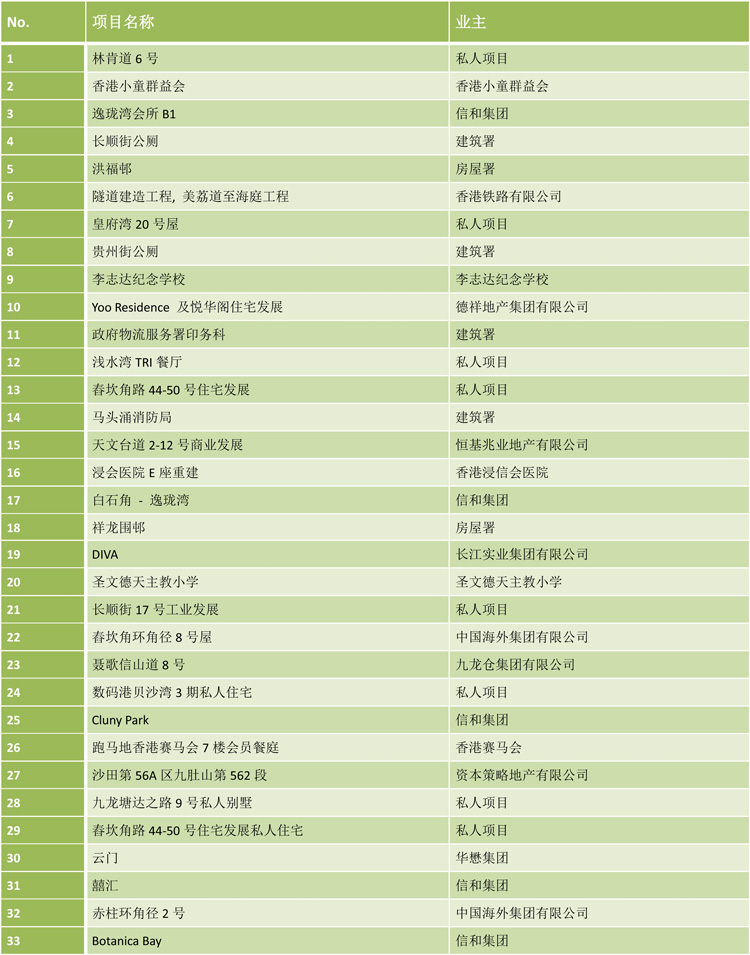 | No. | 项目名称 | 业主 |
|---|---|---|
| 1 | 林肯道 6 号 | 私人项目 |
| 2 | 香港小童群益会 | 香港小童群益会 |
| 3 | 逸珑湾会所 B1 | 信和集团 |
| 4 | 长顺街公厕 | 建筑署 |
| 5 | 洪福邨 | 房屋署 |
| 6 | 隧道建造工程, 美荔道至海庭工程 | 香港铁路有限公司 |
| 7 | 皇府湾 20 号屋 | 私人项目 |
| 8 | 贵州街公厕 | 建筑署 |
| 9 | 李志达纪念学校 | 李志达纪念学校 |
| 10 | Yoo Residence 及悦华阁住宅发展 | 德祥地产集团有限公司 |
| 11 | 政府物流服务署印务科 | 建筑署 |
| 12 | 浅水湾 TRI 餐厅 | 私人项目 |
| 13 | 春坎角路 44-50 号住宅发展 | 私人项目 |
| 14 | 马头涌消防局 | 建筑署 |
| 15 | 天文台道 2-12 号商业发展 | 恒基兆业地产有限公司 |
| 16 | 浸会医院 E 座重建 | 香港浸信会医院 |
| 17 | 白石角 - 逸珑湾 | 信和集团 |
| 18 | 祥龙围邨 | 房屋署 |
| 19 | DIVA | 长江实业集团有限公司 |
| 20 | 圣文德天主教小学 | 圣文德天主教小学 |
| 21 | 长顺街 17 号工业发展 | 私人项目 |
| 22 | 春坎角环角径 8 号屋 | 中国海外集团有限公司 |
| 23 | 聂歌信山道 8 号 | 九龙仓集团有限公司 |
| 24 | 数码港贝沙湾 3 期私人住宅 | 私人项目 |
| 25 | Cluny Park | 信和集团 |
| 26 | 跑马地香港赛马会 7 楼会员餐庭 | 香港赛马会 |
| 27 | 沙田第 56A 区九肚山第 562 段 | 资本策略地产有限公司 |
| 28 | 九龙塘达之路 9 号私人别墅 | 私人项目 |
| 29 | 春坎角路 44-50 号住宅发展私人住宅 | 私人项目 |
| 30 | 云门 | 华懋集团 |
| 31 | 囍汇 | 信和集团 |
| 32 | 赤柱环角径 2 号 | 中国海外集团有限公司 |
| 33 | Botanica Bay | 信和集团 |